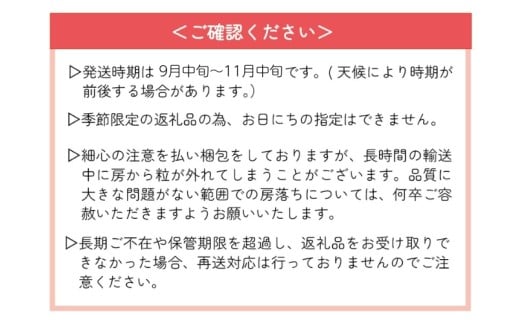 ＜ご確認ください＞

▷発送時期は 9月中旬～11月中旬です。( 天候により時期が前後する場合があります。)

▷季節限定の返礼品の為、お日にちの指定はできません。

▷細心の注意を払い梱包をしておりますが、長時間の輸送中に房から粒が外れてしまうことがございます。品質に大きな問題がない範囲での房落ちについては、何卒ご容赦いただきますようお願いいたします。

▷長期ご不在や保管期限を超過し、返礼品をお受け取りできなかった場合、再送対応は行っておりませんのでご注意ください。